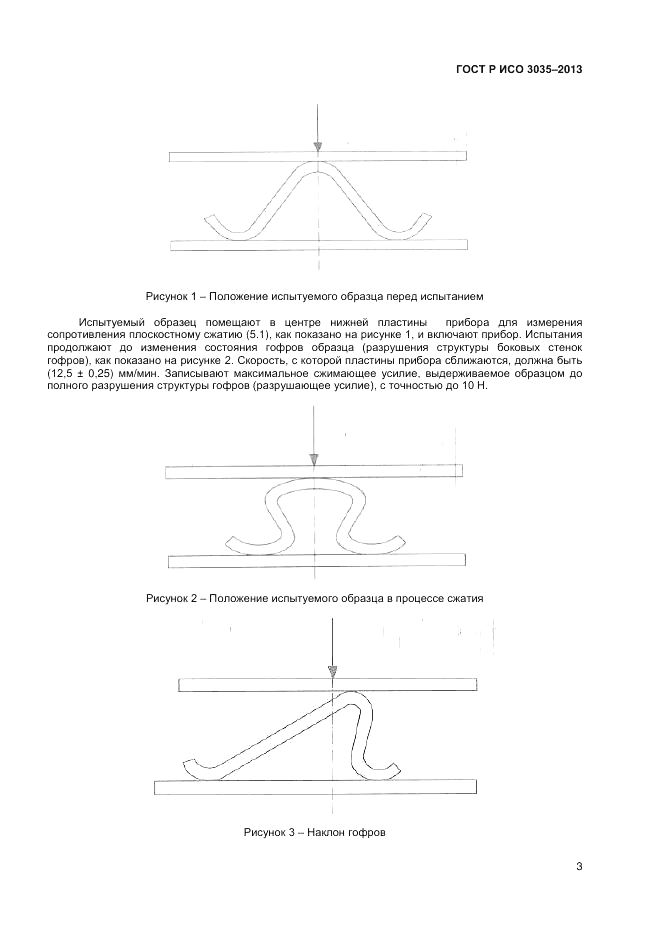 ГОСТ Р ИСО 3035–2013

Рисунок 1 – Положение испытуемого образца перед испытанием

Испытуемый образец помещают в центре нижней пластины прибора для измерения сопротивления плоскостному сжатию (5.1), как показано на рисунке 1, и включают прибор. Испытания продолжают до изменения состояния гофров образца (разрушения структуры боковых стенок гофров), как показано на рисунке 2. Скорость, с которой пластины прибора сближаются, должна быть (12,5 ± 0,25) мм/мин. Записывают максимальное сжимающее усилие, выдерживаемое образцом до полного разрушения структуры гофров (разрушающее усилие), с точностью до 10 Н.

Рисунок 2 – Положение испытуемого образца в процессе сжатия

Рисунок 3 – Наклон гофров

3